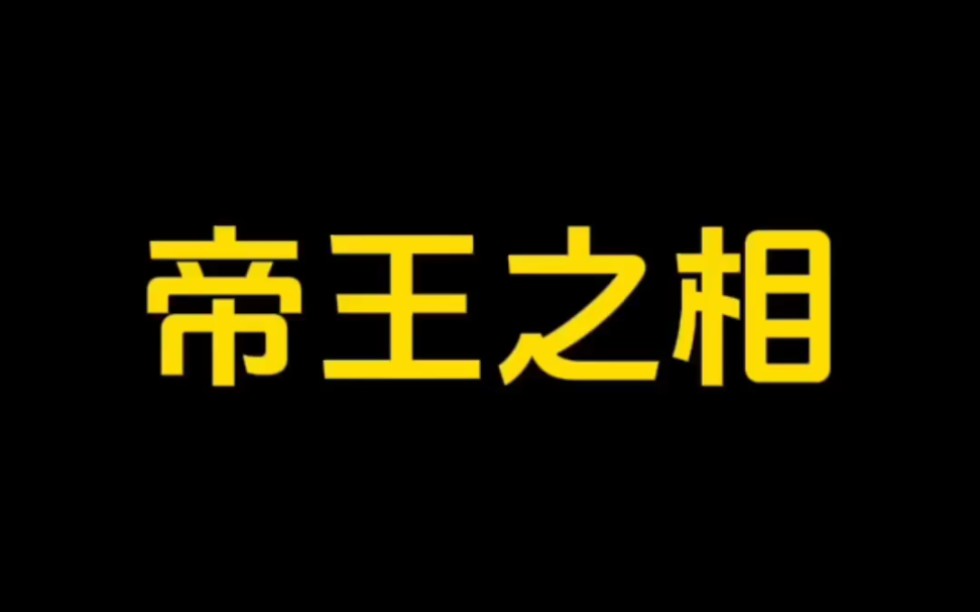 帝王之相